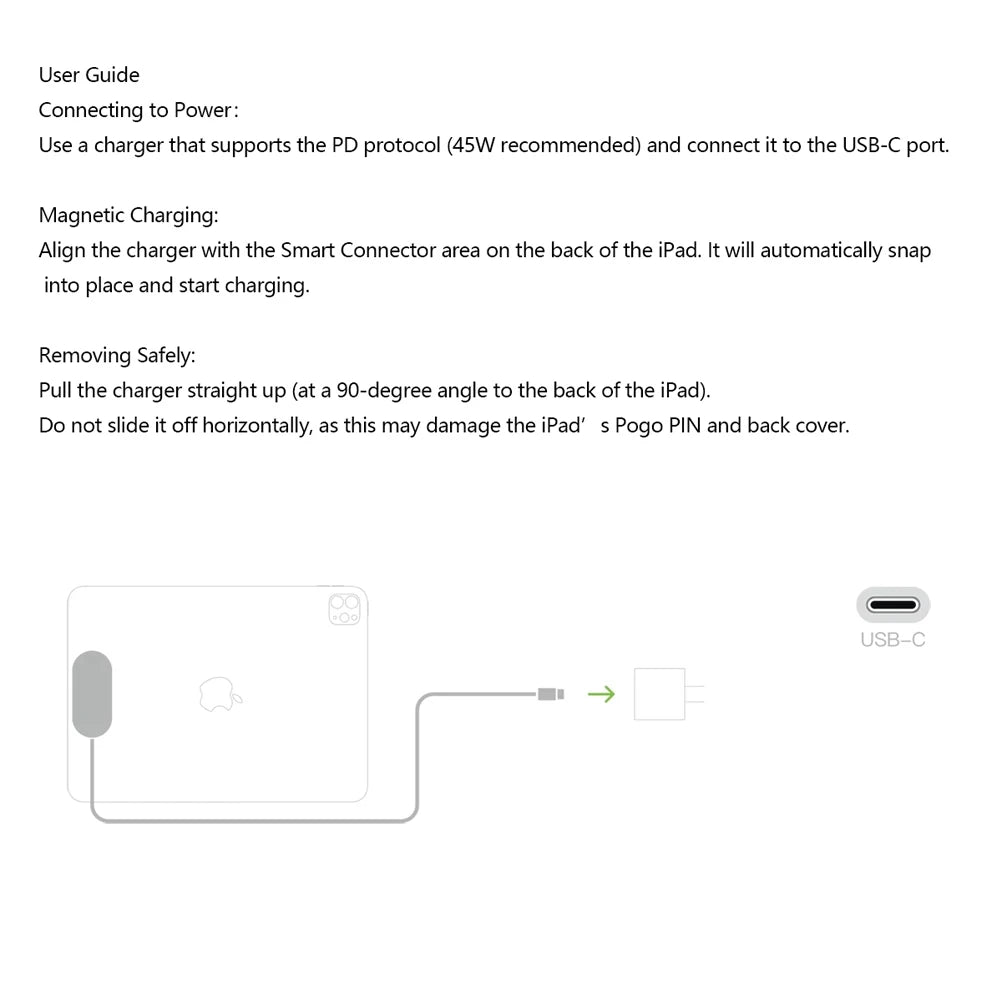 User Guide
Connecting to Power:
Use a charger that supports the PD protocol (45W recommended) and connect it to the USB-C port.

Magnetic Charging:
Align the charger with the Smart Connector area on the back of the iPad. It will automatically snap into place and start charging.

Removing Safely:
Pull the charger straight up (at a 90-degree angle to the back of the iPad).
Do not slide it off horizontally, as this may damage the iPad' s Pogo PIN and back cover.

USB-C